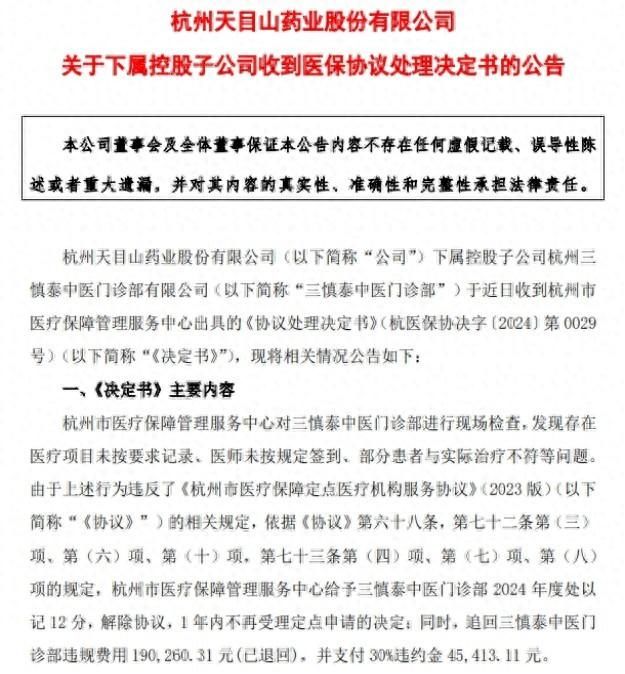 杭州天目山药业股份有限公司

关于下属控股子公司收到医保协议处理决定书的公告

本公司董事会及全体董事保证本公告内容不存在任何虚假记载、误导性陈述或者重大遗漏，并对其内容的真实性、准确性和完整性承担法律责任。

杭州天目山药业股份有限公司（以下简称“公司”）下属控股子公司杭州三慎泰中医门诊部有限公司（以下简称“三慎泰中医门诊部”）于近日收到杭州市医疗保障管理服务中心出具的《协议处理决定书》（杭医保协决字〔2024〕第0029号）（以下简称“《决定书》”），现将相关情况公告如下：

一、《决定书》主要内容

杭州市医疗保障管理服务中心对三慎泰中医门诊部进行现场检查，发现存在医疗项目未按要求记录、医师未按规定签到、部分患者与实际治疗不符等问题。由于上述行为违反了《杭州市医疗保障定点医疗机构服务协议》（2023版）（以下简称“《协议》”）的相关规定，依据《协议》第六十八条，第七十二条第（三）项、第（六）项、第（十）项，第七十三条第（四）项、第（七）项、第（八）项的规定，杭州市医疗保障管理服务中心给予三慎泰中医门诊部2024年度处以记12分，解除协议，1年内不再受理定点申请的决定；同时，追回三慎泰中医门诊部违规费用190，260.31元（已退回），并支付30%违约金45，413.11元。